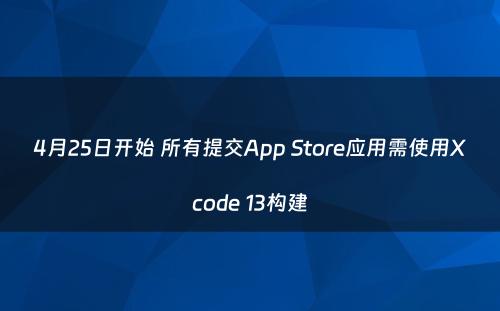 4月25日开始 所有提交App Store应用需使用Xcode 13构建